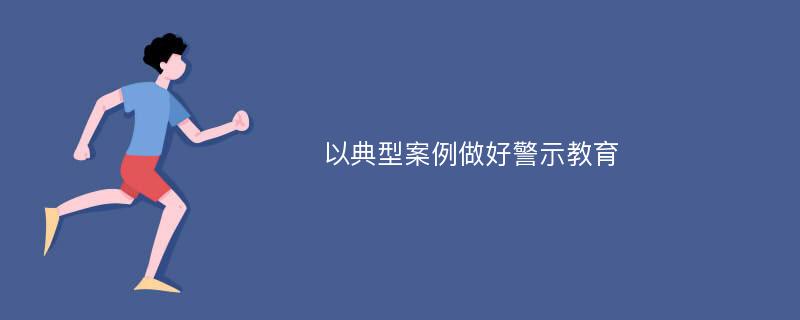 以典型案例做好警示教育